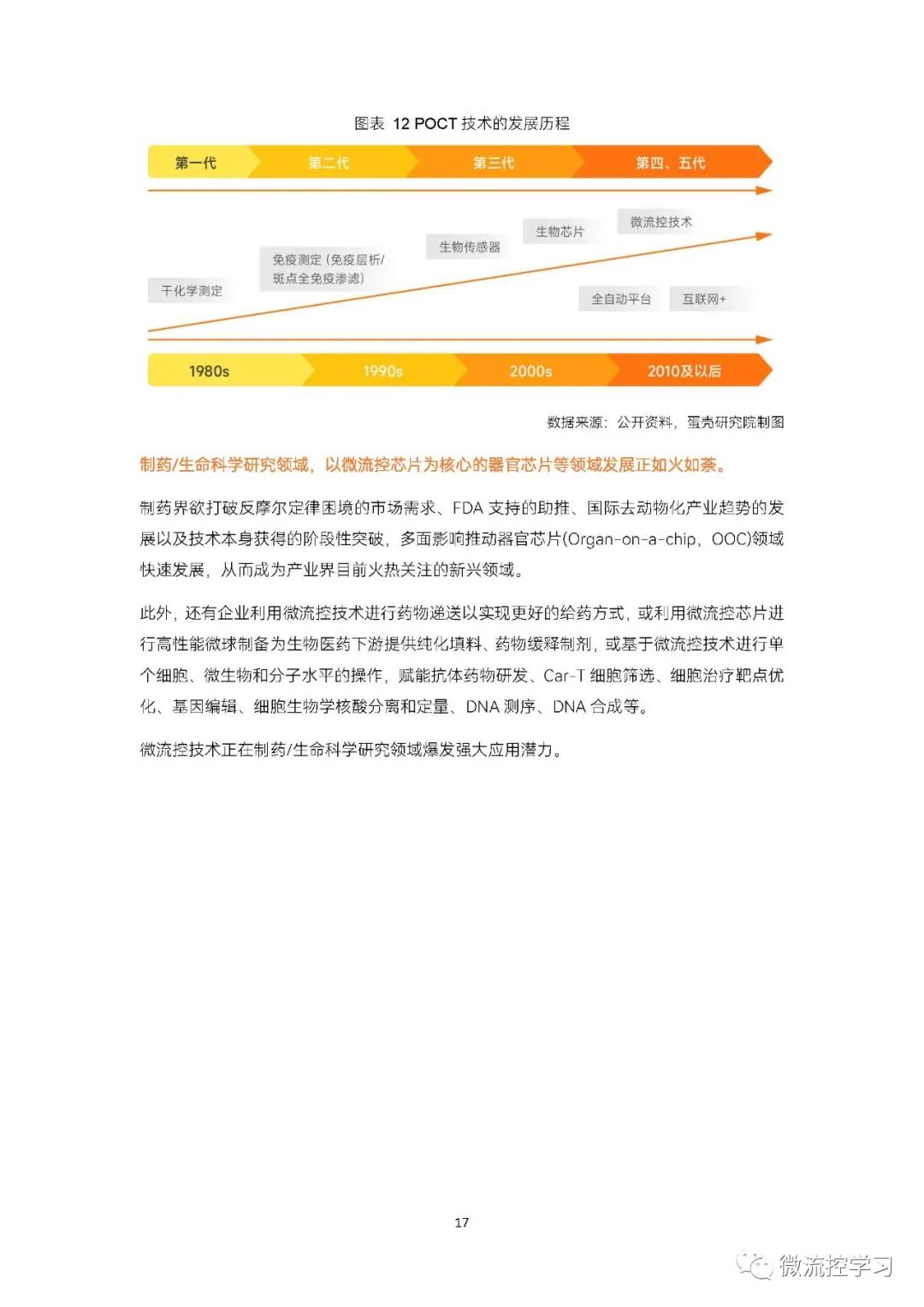 图表 12 POCT 技术的发展历程

第一代

第二代

第三代

第四、五代

干化学测定

免疫测定（免疫层析/斑点全免疫渗滤）

生物传感器

生物芯片

微流控技术

全自动平台

互联网+

1980s

1990s

2000s

2010及以后

数据来源：公开资料，蛋壳研究院制图

制药/生命科学研究领域，以微流控芯片为核心的器官芯片等领域发展正如火如荼。

制药界欲打破反摩尔定律困境的市场需求、FDA 支持的助推、国际去动物化产业趋势的发展以及技术本身获得的阶段性突破，多面影响推动器官芯片(Organ-on-a-chip，OOC)领域快速发展，从而成为产业界目前火热关注的新兴领域。

此外，还有企业利用微流控技术进行药物递送以实现更好的给药方式，或利用微流控芯片进行高性能微球制备为生物医药下游提供纯化填料、药物缓释制剂，或基于微流控技术进行单个细胞、微生物和分子水平的操作，赋能抗体药物研发、Car-T 细胞筛选、细胞治疗靶点优化、基因编辑、细胞生物学核酸分离和定量、DNA 测序、DNA 合成等。

微流控技术正在制药/生命科学研究领域爆发强大应用潜力。

17

微流控学习